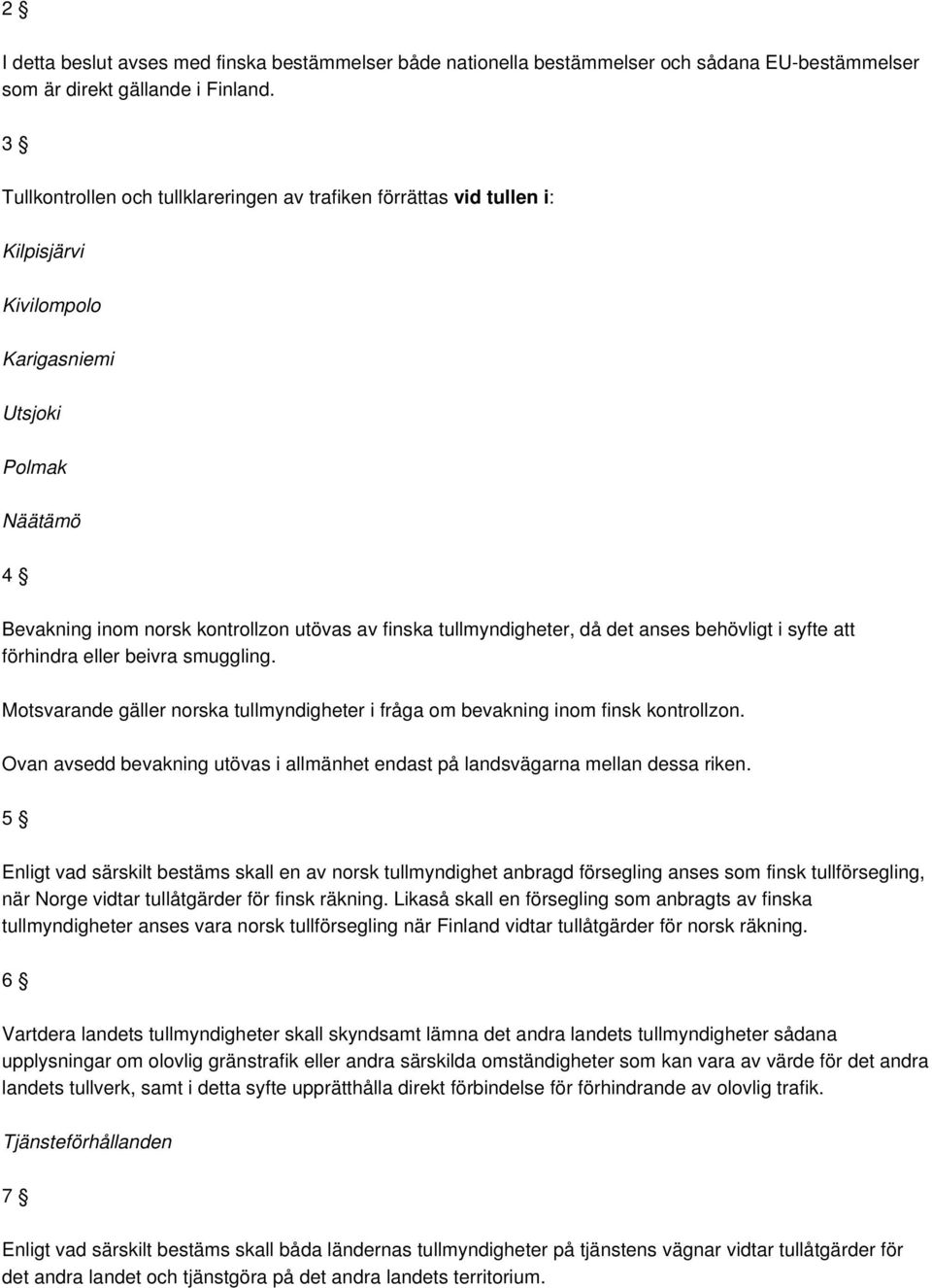 2 §

I detta beslut avses med finska bestämmelser både nationella bestämmelser och sådana EU-bestämmelser som är direkt gällande i Finland.

3 §

Tullkontrollen och tullklareringen av trafiken förrättas vid tullen i:

Kilpisjärvi

Kivilompolo

Karigasniemi

Utsjoki

Polmak

Näätämö

4 §

Bevakning inom norsk kontrollzon utövas av finska tullmyndigheter, då det anses behövligt i syfte att förhindra eller beivra smuggling.

Motsvarande gäller norska tullmyndigheter i fråga om bevakning inom finsk kontrollzon.

Ovan avsedd bevakning utövas i allmänhet endast på landsvägarna mellan dessa riken.

5 §

Enligt vad särskilt bestäms skall en av norsk tullmyndighet anbragd försegling anses som finsk tullförsegling, när Norge vidtar tullåtgärder för finsk räkning. Likaså skall en försegling som anbragts av finska tullmyndigheter anses vara norsk tullförsegling när Finland vidtar tullåtgärder för norsk räkning.

6 §

Vartdera landets tullmyndigheter skall skyndsamt lämna det andra landets tullmyndigheter sådana upplysningar om olovlig gränstrafik eller andra särskilda omständigheter som kan vara av värde för det andra landets tullverk, samt i detta syfte upprätthålla direkt förbindelse för förhindrande av olovlig trafik.

Tjänsteförhållanden

7 §

Enligt vad särskilt bestäms skall båda ländernas tullmyndigheter på tjänstens vägnar vidtar tullåtgärder för det andra landet och tjänstgöra på det andra landets territorium.